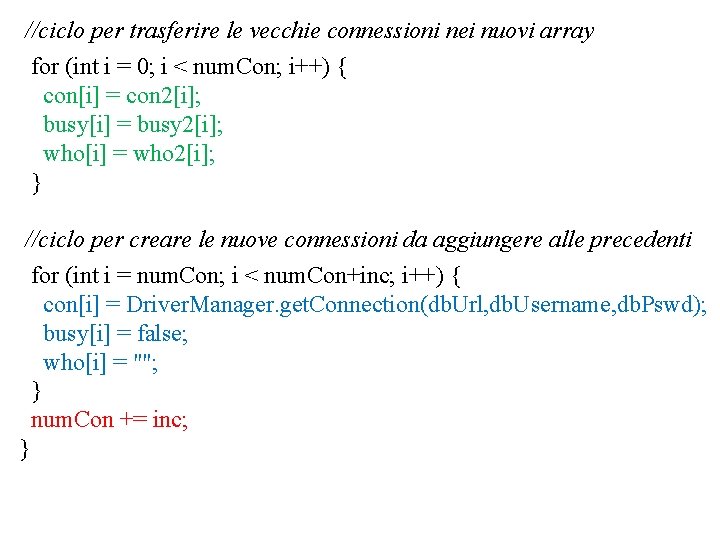 //ciclo per trasferire le vecchie connessioni nei nuovi array
for (int i = 0; i < numCon; i++) {
con[i] = con2[i];
busy[i] = busy2[i];
who[i] = who2[i];
}

//ciclo per creare le nuove connessioni da aggiungere alle precedenti
for (int i = numCon; i < numCon+inc; i++) {
con[i] = DriverManager.getConnection(dbUrl,dbUsername,dbPswd);
busy[i] = false;
who[i] = "";
}
numCon += inc;
}